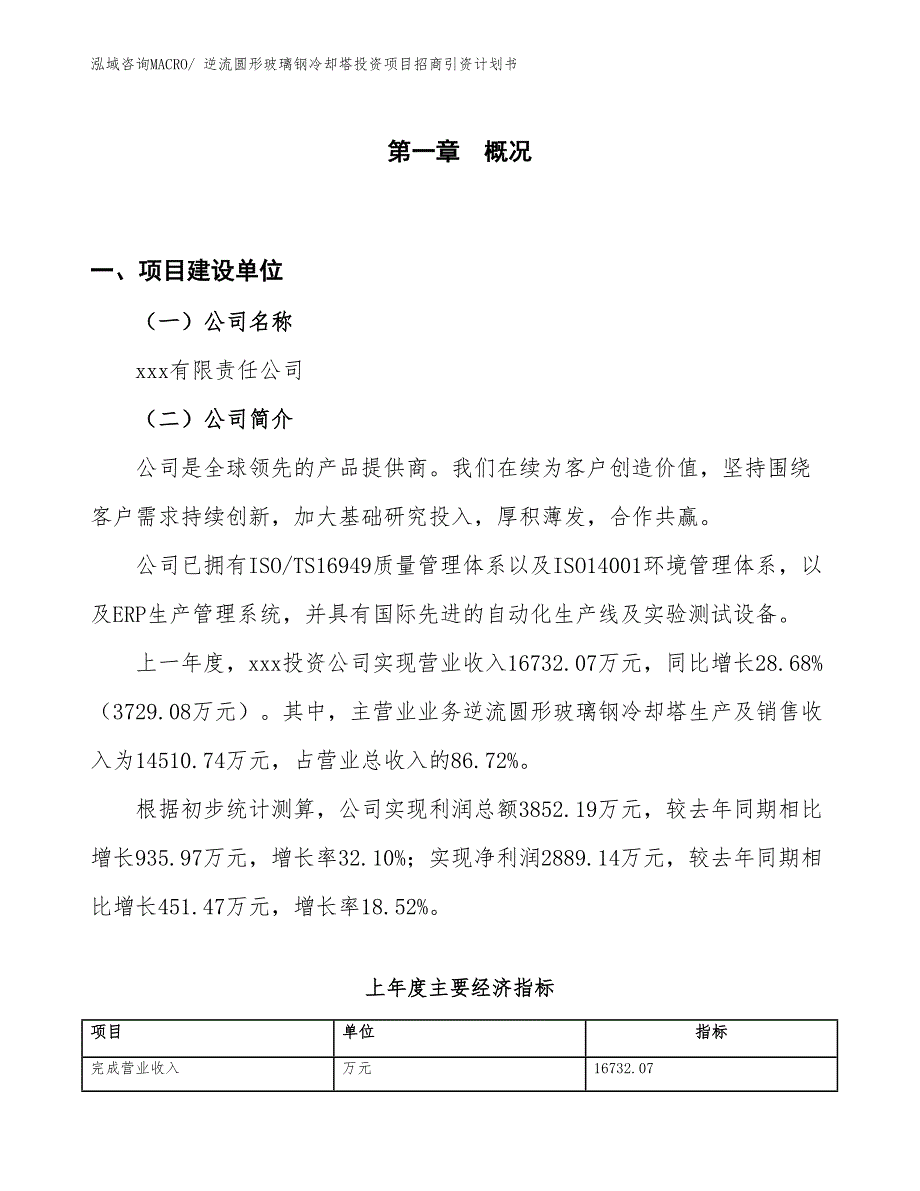 泓域咨询MACRO/ 逆流圆形玻璃钢冷却塔投资项目招商引资计划书

第一章　概况

一、项目建设单位

（一）公司名称

xxx有限责任公司

（二）公司简介

公司是全球领先的产品提供商。我们在续为客户创造价值，坚持围绕客户需求持续创新，加大基础研究投入，厚积薄发，合作共赢。

公司已拥有ISO/TS16949质量管理体系以及ISO14001环境管理体系，以及ERP生产管理系统，并具有国际先进的自动化生产线及实验测试设备。

上一年度，xxx投资公司实现营业收入16732.07万元，同比增长28.68%（3729.08万元）。其中，主营业业务逆流圆形玻璃钢冷却塔生产及销售收入为14510.74万元，占营业总收入的86.72%。

根据初步统计测算，公司实现利润总额3852.19万元，较去年同期相比增长935.97万元，增长率32.10%；实现净利润2889.14万元，较去年同期相比增长451.47万元，增长率18.52%。

上年度主要经济指标

| 项目 | 单位 | 指标 |
|---|---|---|
| 完成营业收入 | 万元 | 16732.07 |